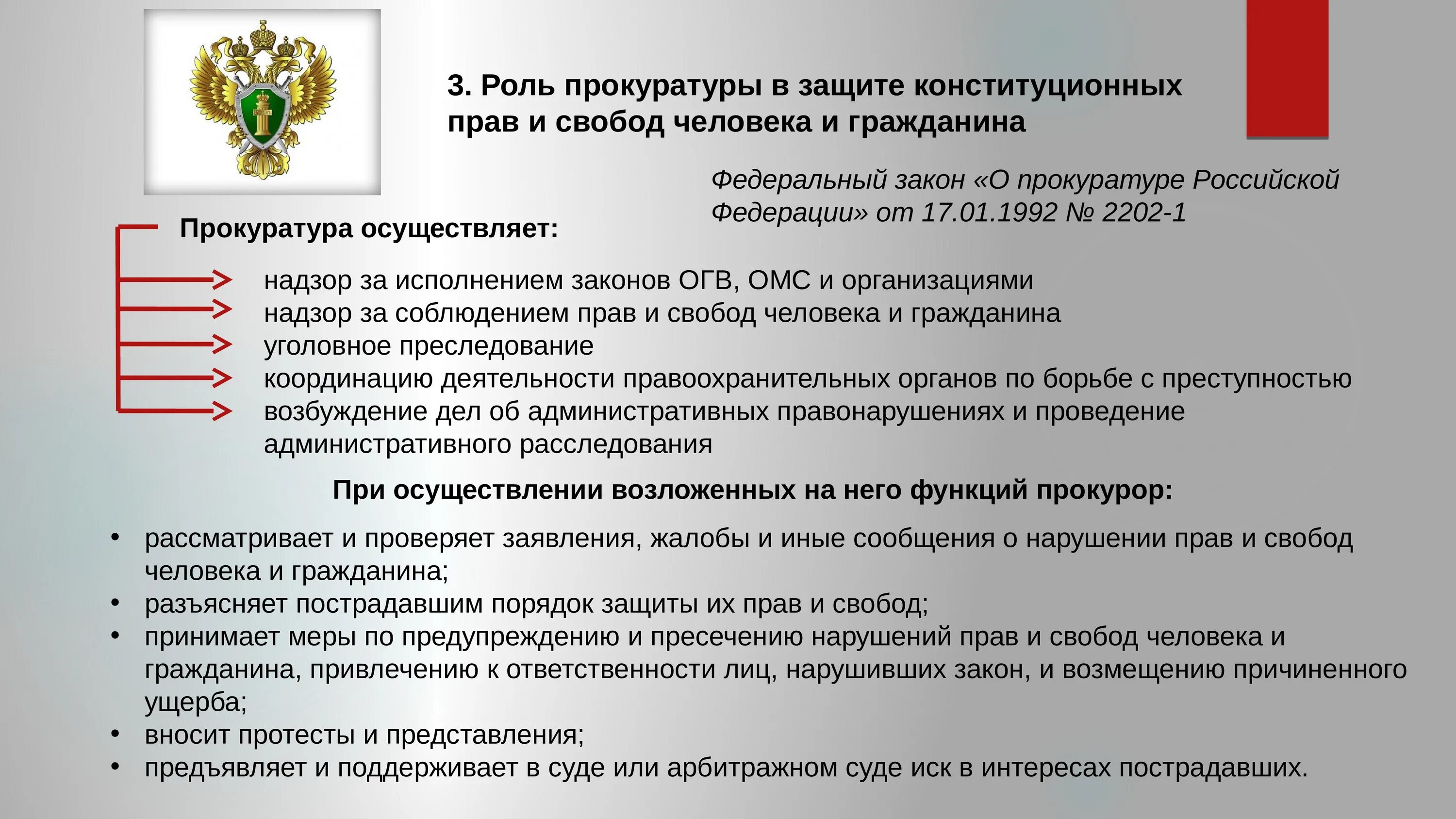 3. Роль прокуратуры в защите конституционных прав и свобод человека и гражданина

Федеральный закон «О прокуратуре Российской Федерации» от 17.01.1992 № 2202-1

Прокуратура осуществляет:

надзор за исполнением законов ОГВ, ОМС и организациями
надзор за соблюдением прав и свобод человека и гражданина
уголовное преследование
координацию деятельности правоохранительных органов по борьбе с преступностью
возбуждение дел об административных правонарушениях и проведение административного расследования

При осуществлении возложенных на него функций прокурор:

• рассматривает и проверяет заявления, жалобы и иные сообщения о нарушении прав и свобод человека и гражданина;
• разъясняет пострадавшим порядок защиты их прав и свобод;
• принимает меры по предупреждению и пресечению нарушений прав и свобод человека и гражданина, привлечению к ответственности лиц, нарушивших закон, и возмещению причиненного ущерба;
• вносит протесты и представления;
• предъявляет и поддерживает в суде или арбитражном суде иск в интересах пострадавших.